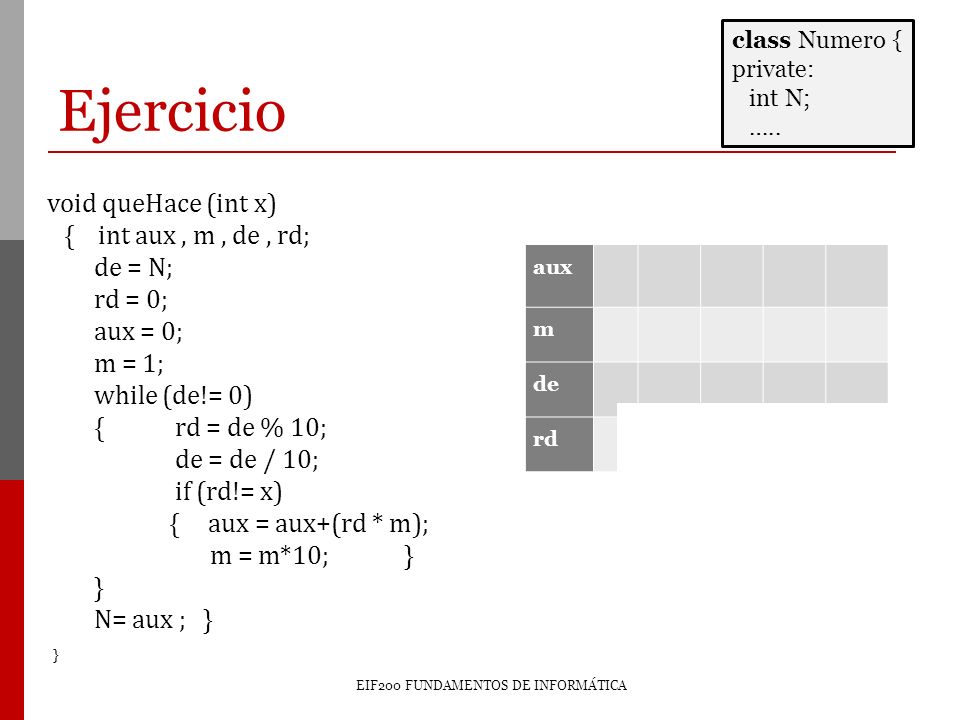 class Numero {
private:
int N;
.....

Ejercicio

void queHace (int x)
{ int aux , m , de , rd;
de = N;
rd = 0;
aux = 0;
m = 1;
while (de!= 0)
{ rd = de % 10;
de = de / 10;
if (rd!= x)
{ aux = aux+(rd * m);
m = m*10; }
}
N= aux ; }
}

| aux | | | | | |
|---|---|---|---|---|---|
| m | | | | | |
| de | | | | | |
| rd | | | | | |

EIF200 FUNDAMENTOS DE INFORMÁTICA